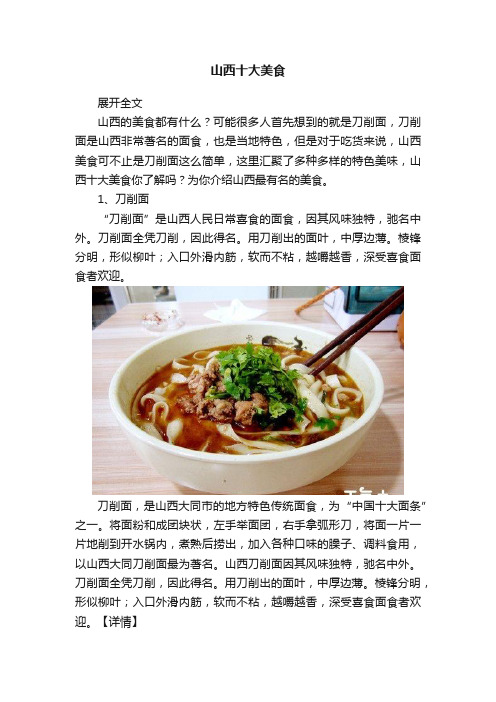 山西十大美食

展开全文

山西的美食都有什么？可能很多人首先想到的就是刀削面，刀削面是山西非常著名的面食，也是当地特色，但是对于吃货来说，山西美食可不止是刀削面这么简单，这里汇聚了多种多样的特色美味，山西十大美食你了解吗？为你介绍山西最有名的美食。

1、刀削面

“刀削面”是山西人民日常喜食的面食，因其风味独特，驰名中外。刀削面全凭刀削，因此得名。用刀削出的面叶，中厚边薄。棱锋分明，形似柳叶；入口外滑内筋，软而不粘，越嚼越香，深受喜食面食者欢迎。

刀削面，是山西大同市的地方特色传统面食，为“中国十大面条”之一。将面粉和成团块状，左手举面团，右手拿弧形刀，将面一片一片地削到开水锅内，煮熟后捞出，加入各种口味的臊子、调料食用，以山西大同刀削面最为著名。山西刀削面因其风味独特，驰名中外。刀削面全凭刀削，因此得名。用刀削出的面叶，中厚边薄。棱锋分明，形似柳叶；入口外滑内筋，软而不粘，越嚼越香，深受喜食面食者欢迎。【详情】